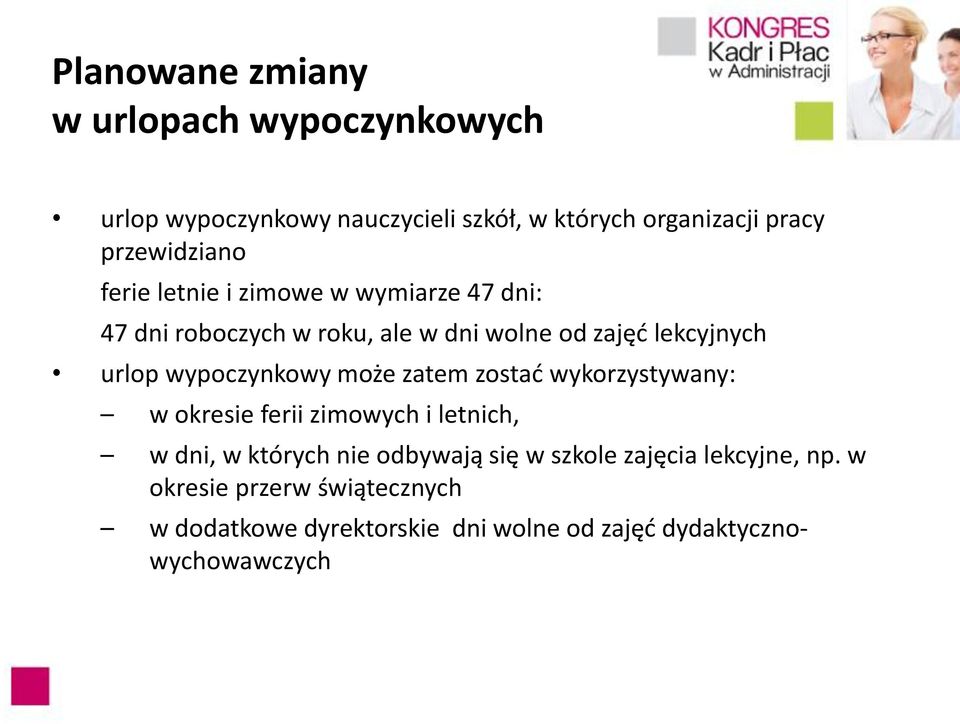 KONGRES
Kadr i Płac
w Administracji

Planowane zmiany
w urlopach wypoczynkowych

• urlop wypoczynkowy nauczycieli szkół, w których organizacji pracy przewidziano

ferie letnie i zimowe w wymiarze 47 dni:

47 dni roboczych w roku, ale w dni wolne od zajęć lekcyjnych

• urlop wypoczynkowy może zatem zostać wykorzystywany:

– w okresie ferii zimowych i letnich,

– w dni, w których nie odbywają się w szkole zajęcia lekcyjne, np. w okresie przerw świątecznych

– w dodatkowe dyrektorskie dni wolne od zajęć dydaktyczno-wychowawczych